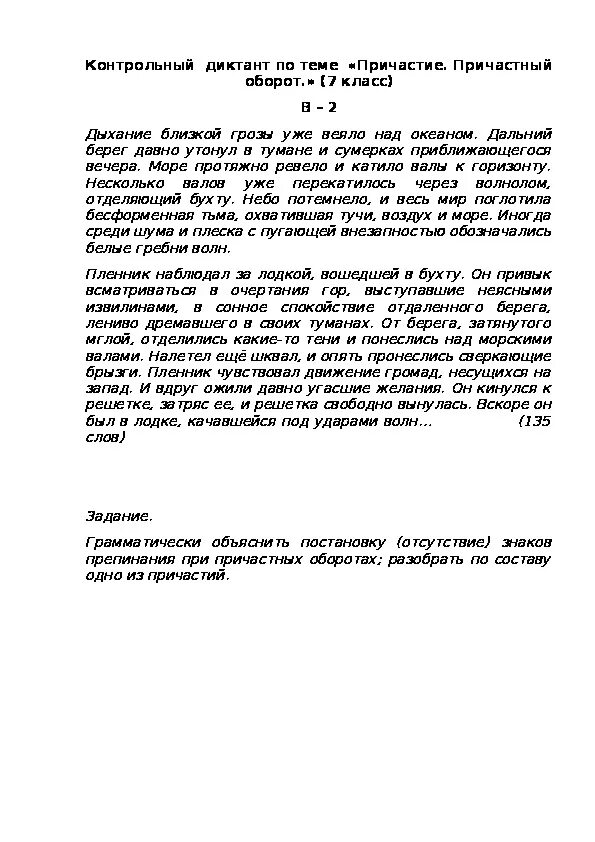 Контрольный диктант по теме «Причастие. Причастный оборот.» (7 класс)

В – 2

Дыхание близкой грозы уже веяло над океаном. Дальний берег давно утонул в тумане и сумерках приближающегося вечера. Море протяжно ревело и катило валы к горизонту. Несколько валов уже перекатилось через волнолом, отделяющий бухту. Небо потемнело, и весь мир поглотила бесформенная тьма, охватившая тучи, воздух и море. Иногда среди шума и плеска с пугающей внезапностью обозначались белые гребни волн.

Пленник наблюдал за лодкой, вошедшей в бухту. Он привык всматриваться в очертания гор, выступавшие неясными извилинами, в сонное спокойствие отдаленного берега, лениво дремавшего в своих туманах. От берега, затянутого мглой, отделились какие-то тени и понеслись над морскими валами. Налетел ещё шквал, и опять пронеслись сверкающие брызги. Пленник чувствовал движение громад, несущихся на запад. И вдруг ожили давно угасшие желания. Он кинулся к решетке, затряс ее, и решетка свободно вынулась. Вскоре он был в лодке, качавшейся под ударами волн... (135 слов)

Задание.

Грамматически объяснить постановку (отсутствие) знаков препинания при причастных оборотах; разобрать по составу одно из причастий.